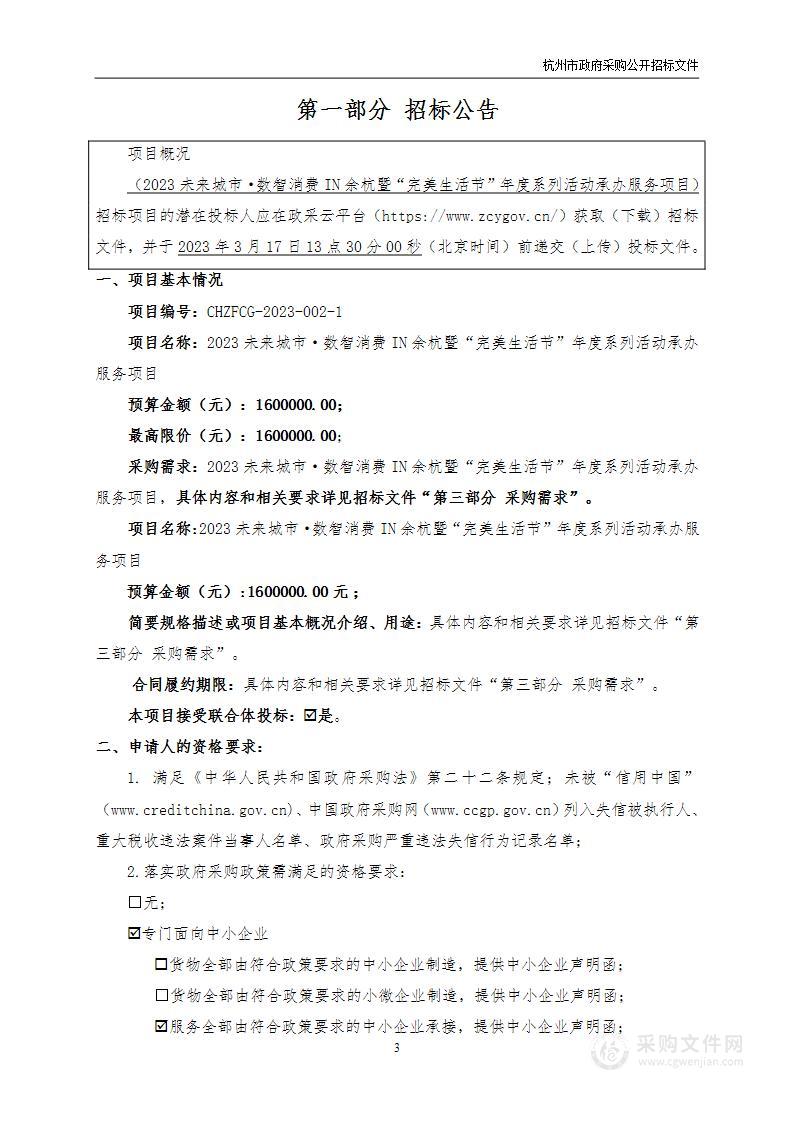 杭州市政府采购公开招标文件

第一部分 招标公告

项目概况

（2023 未来城市·数智消费 IN 余杭暨“完美生活节”年度系列活动承办服务项目）招标项目的潜在投标人应在政采云平台（https://www.zcygov.cn/）获取（下载）招标文件，并于 2023 年 3 月 17 日 13 点 30 分 00 秒（北京时间）前递交（上传）投标文件。

一、项目基本情况

项目编号：CHZFCG-2023-002-1

项目名称：2023 未来城市·数智消费 IN 余杭暨“完美生活节”年度系列活动承办服务项目

预算金额（元）：1600000.00；

最高限价（元）：1600000.00；

采购需求：2023 未来城市·数智消费 IN 余杭暨“完美生活节”年度系列活动承办服务项目，具体内容和相关要求详见招标文件“第三部分 采购需求”。

项目名称:2023 未来城市·数智消费 IN 余杭暨“完美生活节”年度系列活动承办服务项目

预算金额（元）：1600000.00 元；

简要规格描述或项目基本概况介绍、用途：具体内容和相关要求详见招标文件“第三部分 采购需求”。

合同履约期限：具体内容和相关要求详见招标文件“第三部分 采购需求”。

本项目接受联合体投标：☑是。

二、申请人的资格要求：

1. 满足《中华人民共和国政府采购法》第二十二条规定；未被“信用中国”（www.creditchina.gov.cn）、中国政府采购网（www.ccgp.gov.cn）列入失信被执行人、重大税收违法案件当事人名单、政府采购严重违法失信行为记录名单；

2.落实政府采购政策需满足的资格要求：

☐无；

☑专门面向中小企业

☐货物全部由符合政策要求的中小企业制造，提供中小企业声明函；

☐货物全部由符合政策要求的小微企业制造，提供中小企业声明函；

☑服务全部由符合政策要求的中小企业承接，提供中小企业声明函；

3

采购文件网
www.cgwenjian.com